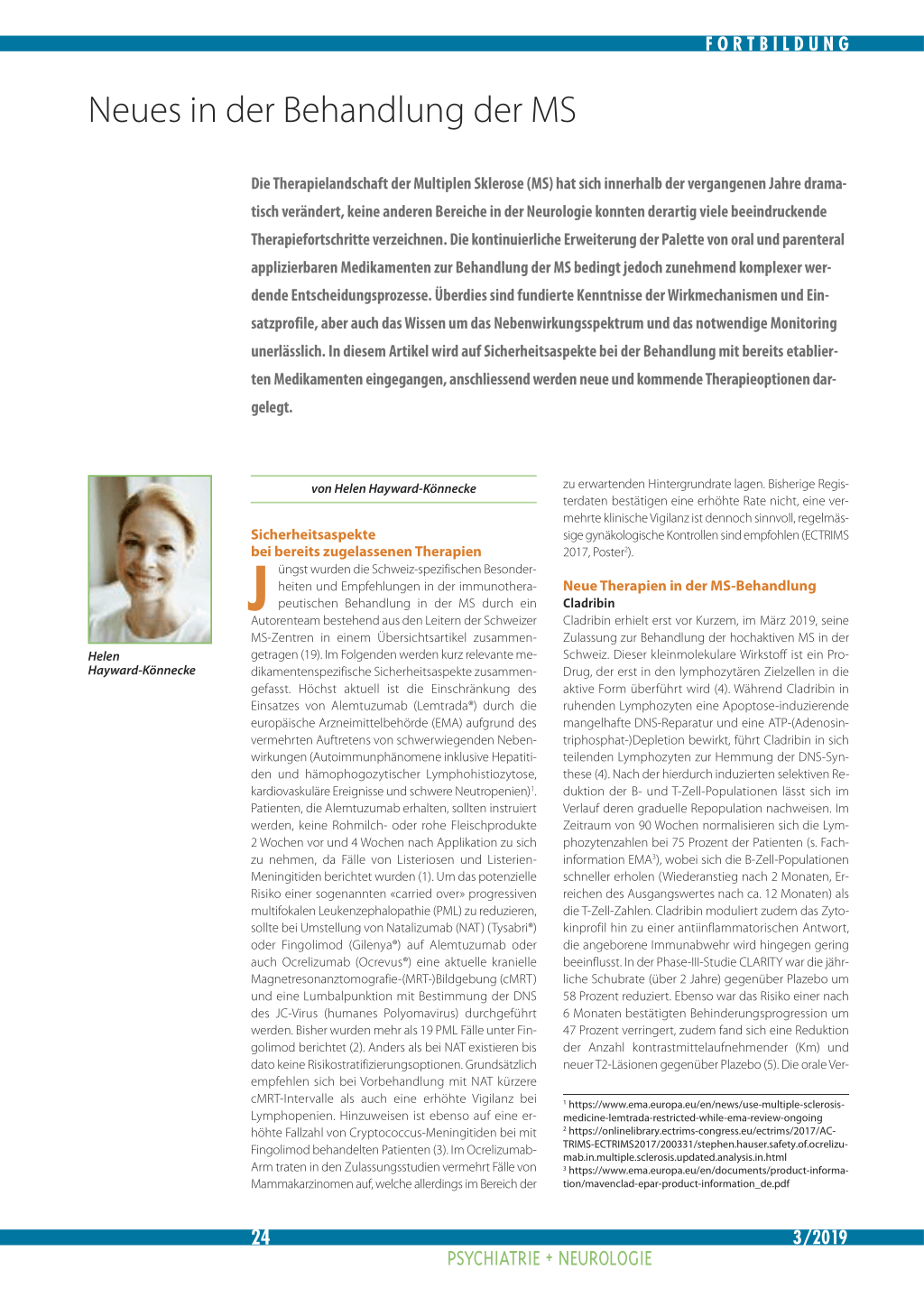 FORTBILDUNG

Neues in der Behandlung der MS

Die Therapielandschaft der Multiplen Sklerose (MS) hat sich innerhalb der vergangenen Jahre dramatisch verändert, keine anderen Bereiche in der Neurologie konnten derartig viele beeindruckende Therapiefortschritte verzeichnen. Die kontinuierliche Erweiterung der Palette von oral und parenteral applizierbaren Medikamenten zur Behandlung der MS bedingt jedoch zunehmend komplexer werdende Entscheidungsprozesse. Überdies sind fundierte Kenntnisse der Wirkmechanismen und Einsatzprofile, aber auch das Wissen um das Nebenwirkungsspektrum und das notwendige Monitoring unerlässlich. In diesem Artikel wird auf Sicherheitsaspekte bei der Behandlung mit bereits etablierten Medikamenten eingegangen, anschliessend werden neue und kommende Therapieoptionen dargelegt.

Helen Hayward-Könnecke

von Helen Hayward-Könnecke

Sicherheitsaspekte bei bereits zugelassenen Therapien

Jüngst wurden die Schweiz-spezifischen Besonderheiten und Empfehlungen in der immunotherapeutischen Behandlung in der MS durch ein Autorenteam bestehend aus den Leitern der Schweizer MS-Zentren in einem Übersichtsartikel zusammengetragen (19). Im Folgenden werden kurz relevante medikamentenspezifische Sicherheitsaspekte zusammengefasst. Höchst aktuell ist die Einschränkung des Einsatzes von Alemtuzumab (Lemtrada®) durch die europäische Arzneimittelbehörde (EMA) aufgrund des vermehrten Auftretens von schwerwiegenden Nebenwirkungen (Autoimmunphänomene inklusive Hepatitiden und hämophogozytischer Lymphohistiozytose, kardiovaskuläre Ereignisse und schwere Neutropenien)$^1$. Patienten, die Alemtuzumab erhalten, sollten instruiert werden, keine Rohmilch- oder rohe Fleischprodukte 2 Wochen vor und 4 Wochen nach Applikation zu sich zu nehmen, da Fälle von Listeriosen und Listerien-Meningitiden berichtet wurden (1). Um das potenzielle Risiko einer sogenannten «carried over» progressiven multifokalen Leukenzephalopathie (PML) zu reduzieren, sollte bei Umstellung von Natalizumab (NAT) (Tysabri®) oder Fingolimod (Gilenya®) auf Alemtuzumab oder auch Ocrelizumab (Ocrevus®) eine aktuelle kranielle Magnetresonanztomografie-(MRT-)Bildgebung (cMRT) und eine Lumbalpunktion mit Bestimmung der DNS des JC-Virus (humanes Polyomavirus) durchgeführt werden. Bisher wurden mehr als 19 PML Fälle unter Fingolimod berichtet (2). Anders als bei NAT existieren bis dato keine Risikostratifizierungsoptionen. Grundsätzlich empfehlen sich bei Vorbehandlung mit NAT kürzere cMRT-Intervalle als auch eine erhöhte Vigilanz bei Lymphopenien. Hinzuweisen ist ebenso auf eine erhöhte Fallzahl von Cryptococcus-Meningitiden bei mit Fingolimod behandelten Patienten (3). Im Ocrelizumab-Arm traten in den Zulassungsstudien vermehrt Fälle von Mammakarzinomen auf, welche allerdings im Bereich der zu erwartenden Hintergrundrate lagen. Bisherige Registerdaten bestätigen eine erhöhte Rate nicht, eine vermehrte klinische Vigilanz ist dennoch sinnvoll, regelmässige gynäkologische Kontrollen sind empfohlen (ECTRIMS 2017, Poster$^2$).

Neue Therapien in der MS-Behandlung
Cladribin
Cladribin erhielt erst vor Kurzem, im März 2019, seine Zulassung zur Behandlung der hochaktiven MS in der Schweiz. Dieser kleinmolekulare Wirkstoff ist ein Pro-Drug, der erst in den lymphozytären Zielzellen in die aktive Form überführt wird (4). Während Cladribin in ruhenden Lymphozyten eine Apoptose-induzierende mangelhafte DNS-Reparatur und eine ATP-(Adenosintriphosphat-)Depletion bewirkt, führt Cladribin in sich teilenden Lymphozyten zur Hemmung der DNS-Synthese (4). Nach der hierdurch induzierten selektiven Reduktion der B- und T-Zell-Populationen lässt sich im Verlauf deren graduelle Repopulation nachweisen. Im Zeitraum von 90 Wochen normalisieren sich die Lymphozytenzahlen bei 75 Prozent der Patienten (s. Fachinformation EMA$^3$), wobei sich die B-Zell-Populationen schneller erholen (Wiederanstieg nach 2 Monaten, Erreichen des Ausgangswertes nach ca. 12 Monaten) als die T-Zell-Zahlen. Cladribin moduliert zudem das Zytokinprofil hin zu einer antiinflammatorischen Antwort, die angeborene Immunabwehr wird hingegen gering beeinflusst. In der Phase-III-Studie CLARITY war die jährliche Schubrate (über 2 Jahre) gegenüber Plazebo um 58 Prozent reduziert. Ebenso war das Risiko einer nach 6 Monaten bestätigten Behinderungsprogression um 47 Prozent verringert, zudem fand sich eine Reduktion der Anzahl kontrastmittelaufnehmender (Km) und neuer T2-Läsionen gegenüber Plazebo (5). Die orale Ver-

$^1$ https://www.ema.europa.eu/en/news/use-multiple-sclerosis-medicine-lemtrada-restricted-while-ema-review-ongoing
$^2$ https://onlinelibrary.ectrims-congress.eu/ectrims/2017/ACTRIMS-ECTRIMS2017/200331/stephen.hauser.safety.of.ocrelizumab.in.multiple.sclerosis.updated.analysis.in.html
$^3$ https://www.ema.europa.eu/en/documents/product-information/mavenclad-epar-product-information_de.pdf

24
3/2019
PSYCHIATRIE + NEUROLOGIE